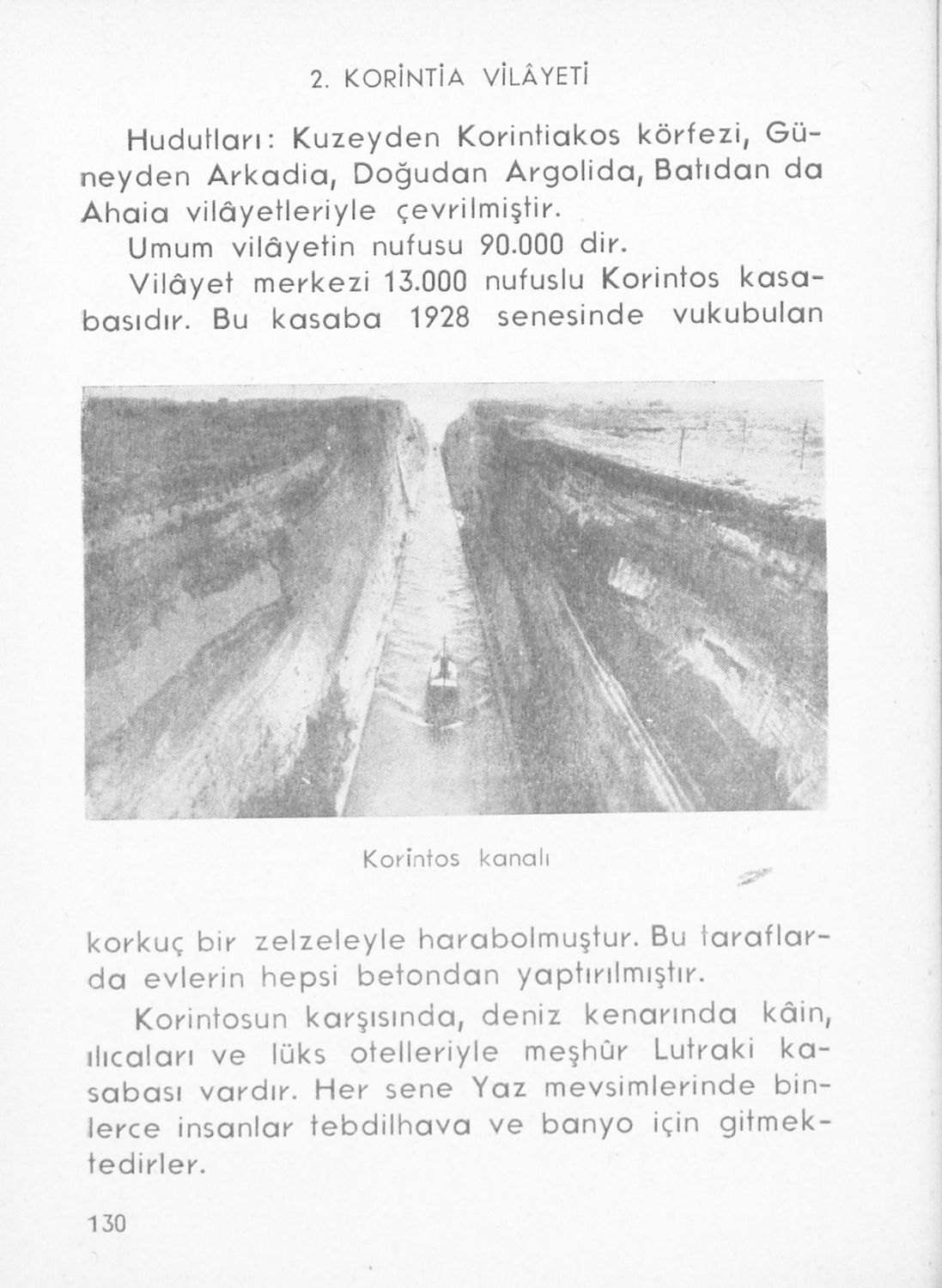 2. KORİNTİA VİLÂYETİ

Hudutları: Kuzeyden Korintiakos körfezi, Güneyden Arkadia, Doğudan Argolida, Batıdan da Ahaia vilâyetleriyle çevrilmiştir.

Umum vilâyetin nufusu 90.000 dir.

Vilâyet merkezi 13.000 nufuslu Korintos kasabasıdır. Bu kasaba 1928 senesinde vukubulan

Korintos kanalı

korkuç bir zelzeleyle harabolmuştur. Bu taraflarda evlerin hepsi betondan yaptırılmıştır.

Korintosun karşısında, deniz kenarında kâin, ılıcaları ve lüks otelleriyle meşhûr Lutraki kasabası vardır. Her sene Yaz mevsimlerinde binlerce insanlar tebdilhava ve banyo için gitmektedirler.

130